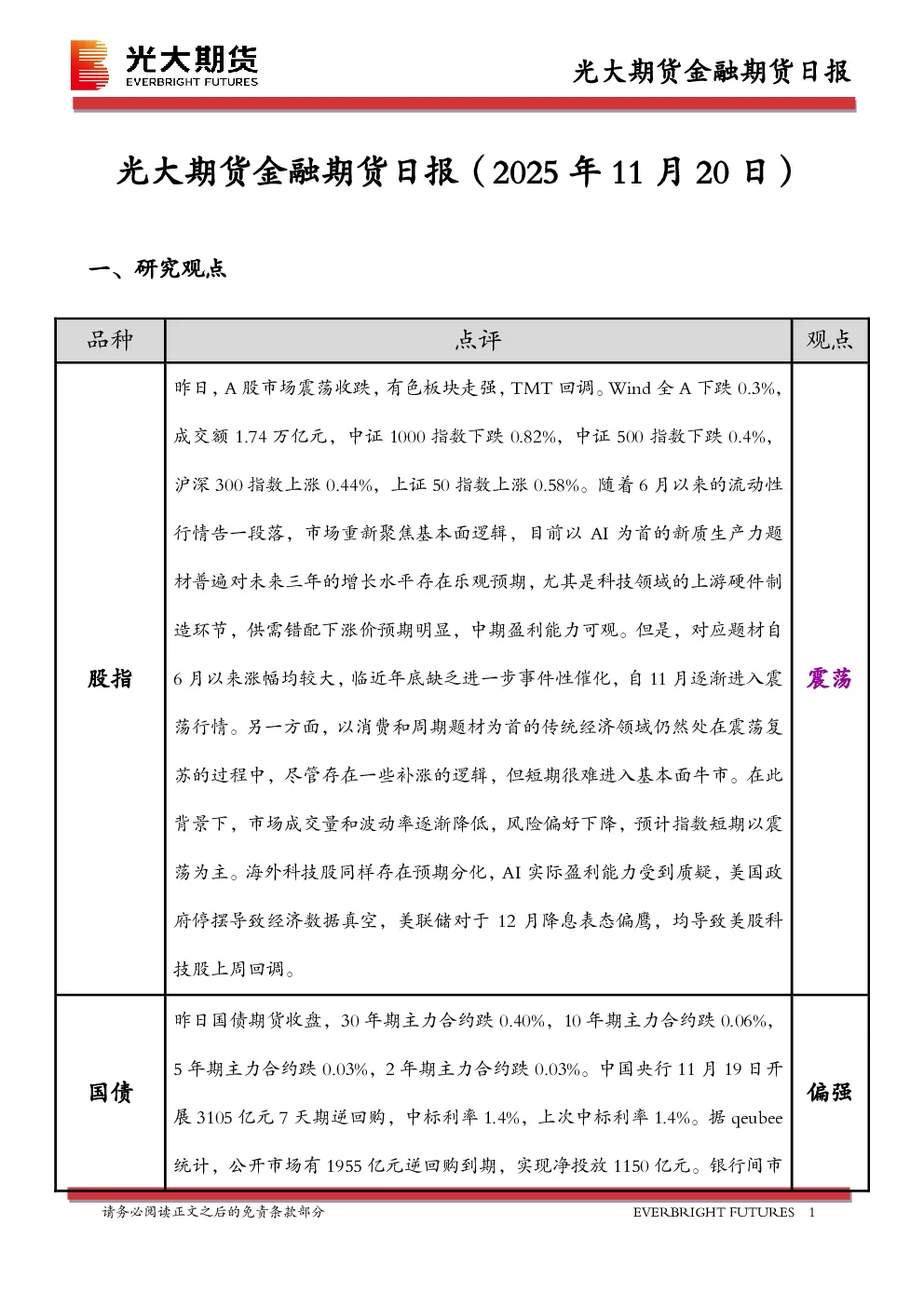 光大期货
EVERBRIGHT FUTURES

光大期货金融期货日报

光大期货金融期货日报（2025 年 11 月 20 日）

一、研究观点

| 品种 | 点评 | 观点 |
|---|---|---|
| 股指 | 昨日，A 股市场震荡收跌，有色板块走强，TMT 回调。Wind 全 A 下跌 0.3%，成交额 1.74 万亿元，中证 1000 指数下跌 0.82%，中证 500 指数下跌 0.4%，沪深 300 指数上涨 0.44%，上证 50 指数上涨 0.58%。随着 6 月以来的流动性行情告一段落，市场重新聚焦基本面逻辑，目前以 AI 为首的新质生产力题材普遍对未来三年的增长水平存在乐观预期，尤其是科技领域的上游硬件制造环节，供需错配下涨价预期明显，中期盈利能力可观。但是，对应题材自 6 月以来涨幅均较大，临近年底缺乏进一步事件性催化，自 11 月逐渐进入震荡行情。另一方面，以消费和周期题材为首的传统经济领域仍然处在震荡复苏的过程中，尽管存在一些补涨的逻辑，但短期很难进入基本面牛市。在此背景下，市场成交量和波动率逐渐降低，风险偏好下降，预计指数短期以震荡为主。海外科技股同样存在预期分化，AI 实际盈利能力受到质疑，美国政府停摆导致经济数据真空，美联储对于 12 月降息表态偏鹰，均导致美股科技股上周回调。 | 震荡 |
| 国债 | 昨日国债期货收盘，30 年期主力合约跌 0.40%，10 年期主力合约跌 0.06%，5 年期主力合约跌 0.03%，2 年期主力合约跌 0.03%。中国央行 11 月 19 日开展 3105 亿元 7 天期逆回购，中标利率 1.4%，上次中标利率 1.4%。据 qeubee 统计，公开市场有 1955 亿元逆回购到期，实现净投放 1150 亿元。银行间市 | 偏强 |

请务必阅读正文之后的免责条款部分

EVERBRIGHT FUTURES 1